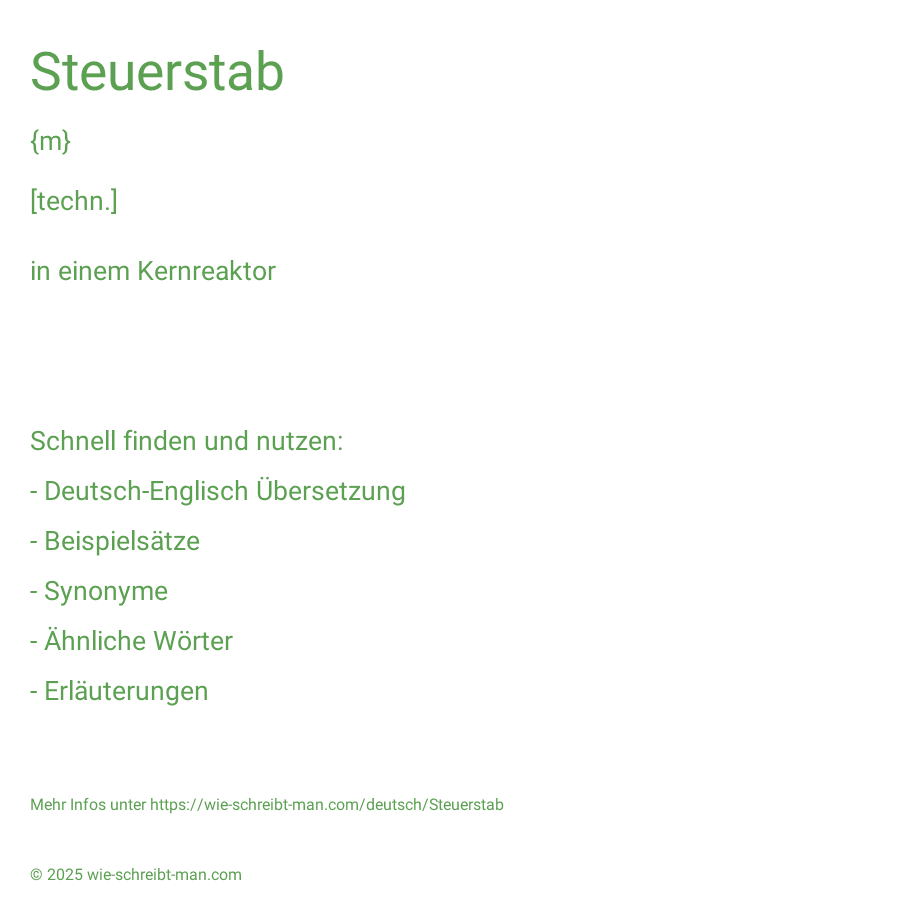 Steuerstab

{m}

[techn.]

in einem Kernreaktor

Schnell finden und nutzen:

- Deutsch-Englisch Übersetzung

- Beispielsätze

- Synonyme

- Ähnliche Wörter

- Erläuterungen

Mehr Infos unter https://wie-schreibt-man.com/deutsch/Steuerstab

© 2025 wie-schreibt-man.com